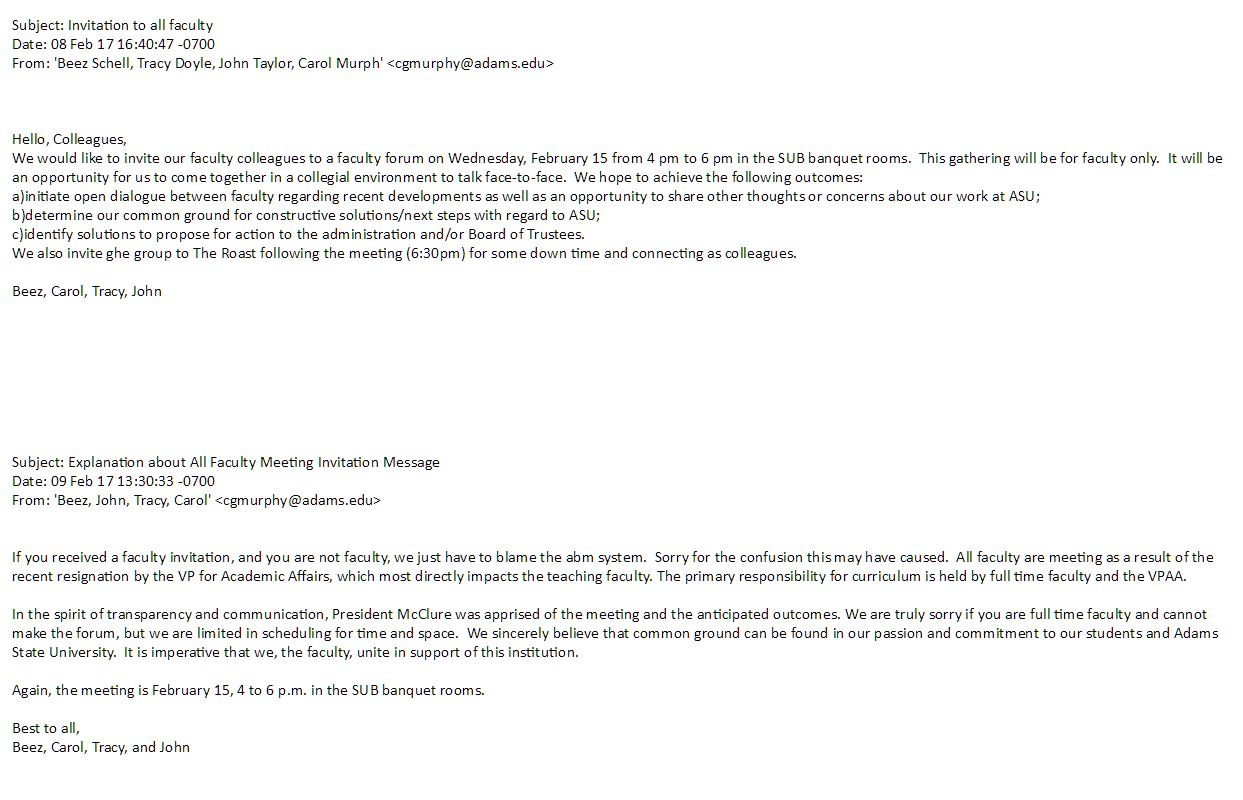 Subject: Invitation to all faculty
Date: 08 Feb 17 16:40:47 -0700
From: 'Beez Schell, Tracy Doyle, John Taylor, Carol Murph' <cgmurphy@adams.edu>

Hello, Colleagues,
We would like to invite our faculty colleagues to a faculty forum on Wednesday, February 15 from 4 pm to 6 pm in the SUB banquet rooms. This gathering will be for faculty only. It will be an opportunity for us to come together in a collegial environment to talk face-to-face. We hope to achieve the following outcomes:
a)initiate open dialogue between faculty regarding recent developments as well as an opportunity to share other thoughts or concerns about our work at ASU;
b)determine our common ground for constructive solutions/next steps with regard to ASU;
c)identify solutions to propose for action to the administration and/or Board of Trustees.
We also invite ghe group to The Roast following the meeting (6:30pm) for some down time and connecting as colleagues.

Beez, Carol, Tracy, John

Subject: Explanation about All Faculty Meeting Invitation Message
Date: 09 Feb 17 13:30:33 -0700
From: 'Beez, John, Tracy, Carol' <cgmurphy@adams.edu>

If you received a faculty invitation, and you are not faculty, we just have to blame the abm system. Sorry for the confusion this may have caused. All faculty are meeting as a result of the recent resignation by the VP for Academic Affairs, which most directly impacts the teaching faculty. The primary responsibility for curriculum is held by full time faculty and the VPAA.

In the spirit of transparency and communication, President McClure was apprised of the meeting and the anticipated outcomes. We are truly sorry if you are full time faculty and cannot make the forum, but we are limited in scheduling for time and space. We sincerely believe that common ground can be found in our passion and commitment to our students and Adams State University. It is imperative that we, the faculty, unite in support of this institution.

Again, the meeting is February 15, 4 to 6 p.m. in the SUB banquet rooms.

Best to all,
Beez, Carol, Tracy, and John